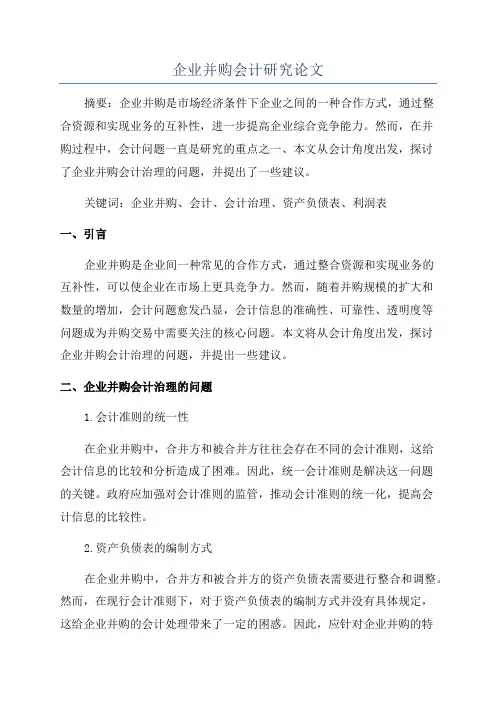 企业并购会计研究论文

摘要：企业并购是市场经济条件下企业之间的一种合作方式，通过整合资源和实现业务的互补性，进一步提高企业综合竞争能力。然而，在并购过程中，会计问题一直是研究的重点之一、本文从会计角度出发，探讨了企业并购会计治理的问题，并提出了一些建议。

关键词：企业并购、会计、会计治理、资产负债表、利润表

一、引言

企业并购是企业间一种常见的合作方式，通过整合资源和实现业务的互补性，可以使企业在市场上更具竞争力。然而，随着并购规模的扩大和数量的增加，会计问题愈发凸显，会计信息的准确性、可靠性、透明度等问题成为并购交易中需要关注的核心问题。本文将从会计角度出发，探讨企业并购会计治理的问题，并提出一些建议。

二、企业并购会计治理的问题

1.会计准则的统一性

在企业并购中，合并方和被合并方往往会存在不同的会计准则，这给会计信息的比较和分析造成了困难。因此，统一会计准则是解决这一问题的关键。政府应加强对会计准则的监管，推动会计准则的统一化，提高会计信息的比较性。

2.资产负债表的编制方式

在企业并购中，合并方和被合并方的资产负债表需要进行整合和调整。然而，在现行会计准则下，对于资产负债表的编制方式并没有具体规定，这给企业并购的会计处理带来了一定的困惑。因此，应针对企业并购的特